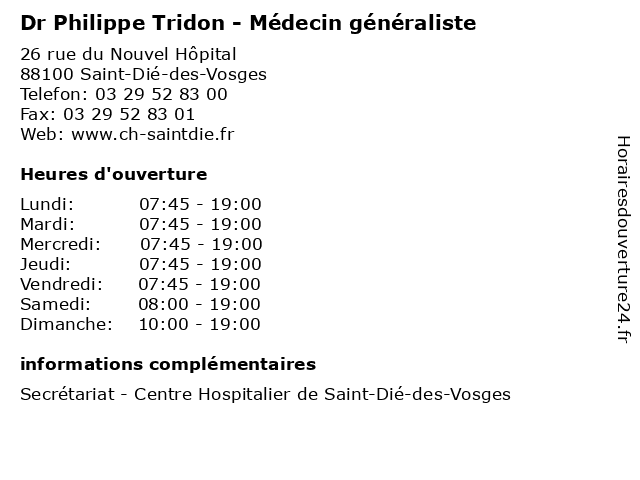 Dr Philippe Tridon - Médecin généraliste

26 rue du Nouvel Hôpital
88100 Saint-Dié-des-Vosges
Telefon: 03 29 52 83 00
Fax: 03 29 52 83 01
Web: www.ch-saintdie.fr

Heures d'ouverture

Lundi: 07:45 - 19:00
Mardi: 07:45 - 19:00
Mercredi: 07:45 - 19:00
Jeudi: 07:45 - 19:00
Vendredi: 07:45 - 19:00
Samedi: 08:00 - 19:00
Dimanche: 10:00 - 19:00

informations complémentaires

Secrétariat - Centre Hospitalier de Saint-Dié-des-Vosges

Horairesdouverture24.fr